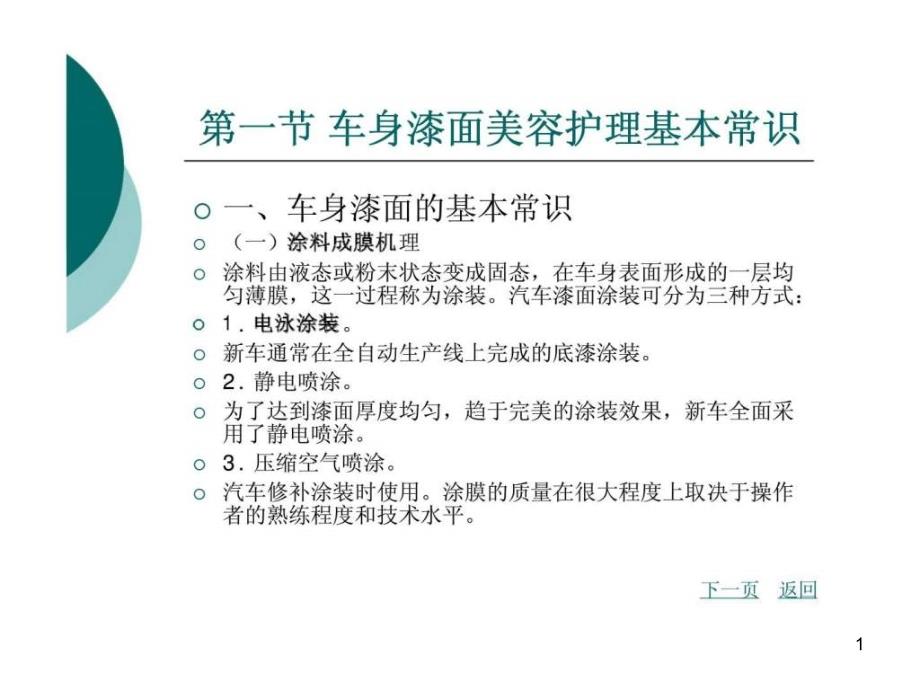 第一节 车身漆面美容护理基本常识

一、车身漆面的基本常识

（一）涂料成膜机理

涂料由液态或粉末状态变成固态，在车身表面形成的一层均匀薄膜，这一过程称为涂装。汽车漆面涂装可分为三种方式：

1．电泳涂装。

新车通常在全自动生产线上完成的底漆涂装。

2．静电喷涂。

为了达到漆面厚度均匀，趋于完美的涂装效果，新车全面采用了静电喷涂。

3．压缩空气喷涂。

汽车修补涂装时使用。涂膜的质量在很大程度上取决于操作者的熟练程度和技术水平。

下一页 返回

1